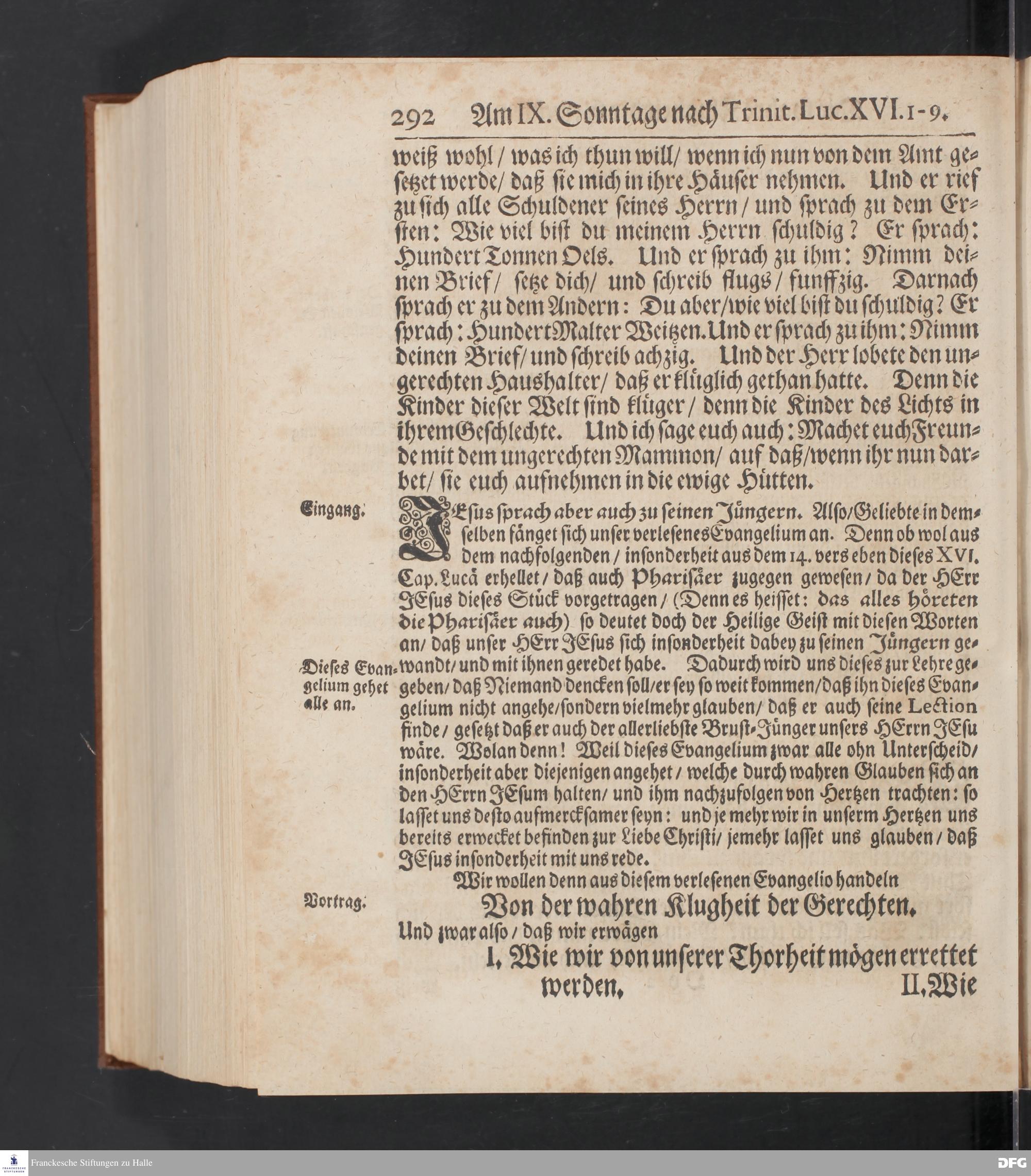 292 Am IX. Sonntage nach Trinit. Luc. XVI. 1-9.

weiß wohl / was ich thun will / wenn ich nun von dem Amt gesetzet werde / daß sie mich in ihre Häuser nehmen. Und er rief zu sich alle Schuldener seines Herrn / und sprach zu dem Ersten: Wie viel bist du meinem Herrn schuldig? Er sprach: Hundert Tonnen Oels. Und er sprach zu ihm: Nimm deinen Brief / setze dich / und schreib flugs / funffzig. Darnach sprach er zu dem Andern: Du aber / wie viel bist du schuldig? Er sprach: Hundert Malter Weitzen. Und er sprach zu ihm: Nimm deinen Brief / und schreib achzig. Und der Herr lobete den ungerechten Haushalter / daß er klüglich gethan hatte. Denn die Kinder dieser Welt sind klüger / denn die Kinder des Lichts in ihrem Geschlechte. Und ich sage euch auch: Machet euch Freunde mit dem ungerechten Mammon / auf daß / wenn ihr nun darbet / sie euch aufnehmen in die ewige Hütten.

Eingang.

JEsus sprach aber auch zu seinen Jüngern. Also / Geliebte in demselben fänget sich unser verlesenes Evangelium an. Denn ob wol aus dem nachfolgenden / insonderheit aus dem 14. vers eben dieses XVI. Cap. Lucä erhellet / daß auch Pharisäer zugegen gewesen / da der HErr JEsus dieses Stück vorgetragen / (Denn es heisset: das alles höreten die Pharisäer auch) so deutet doch der Heilige Geist mit diesen Worten an / daß unser HErr JEsus sich insonderheit dabey zu seinen Jüngern gewandt / und mit ihnen geredet habe. Dadurch wird uns dieses zur Lehre gegeben / daß Niemand dencken soll / er sey so weit kommen / daß ihn dieses Evangelium nicht angehe / sondern vielmehr glauben / daß er auch seine Lection finde / gesetzt daß er auch der allerliebste Brust-Jünger unsers HErrn JEsu wäre. Wolan denn! Weil dieses Evangelium zwar alle ohn Unterscheid / insonderheit aber diejenigen angehet / welche durch wahren Glauben sich an den HErrn JEsum halten / und ihm nachzufolgen von Hertzen trachten: so lasset uns desto aufmercksamer seyn: und je mehr wir in unserm Hertzen uns bereits erwecket befinden zur Liebe Christi / jemehr lasset uns glauben / daß JEsus insonderheit mit uns rede.

Dieses Evangelium gehet alle an.

Wir wollen denn aus diesem verlesenen Evangelio handeln

Vortrag.

Von der wahren Klugheit der Gerechten.

Und zwar also / daß wir erwägen

I. Wie wir von unserer Thorheit mögen errettet werden. II. Wie

Franckesche Stiftungen zu Halle

DFG